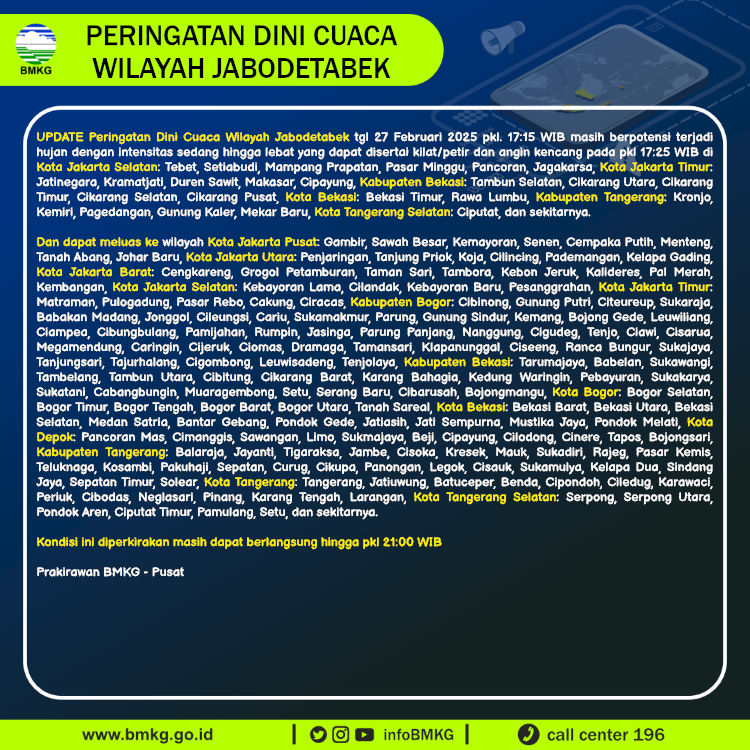 BMKG

PERINGATAN DINI CUACA
WILAYAH JABODETABEK

UPDATE Peringatan Dini Cuaca Wilayah Jabodetabek tgl 27 Februari 2025 pkl. 17:15 WIB masih berpotensi terjadi hujan dengan intensitas sedang hingga lebat yang dapat disertai kilat/petir dan angin kencang pada pkl 17:25 WIB di Kota Jakarta Selatan: Tebet, Setiabudi, Mampang Prapatan, Pasar Minggu, Pancoran, Jagakarsa, Kota Jakarta Timur: Jatinegara, Kramatjati, Duren Sawit, Makasar, Cipayung, Kabupaten Bekasi: Tambun Selatan, Cikarang Utara, Cikarang Timur, Cikarang Selatan, Cikarang Pusat, Kota Bekasi: Bekasi Timur, Rawa Lumbu, Kabupaten Tangerang: Kronjo, Kemiri, Pagedangan, Gunung Kaler, Mekar Baru, Kota Tangerang Selatan: Ciputat, dan sekitarnya.

Dan dapat meluas ke wilayah Kota Jakarta Pusat: Gambir, Sawah Besar, Kemayoran, Senen, Cempaka Putih, Menteng, Tanah Abang, Johar Baru, Kota Jakarta Utara: Penjaringan, Tanjung Priok, Koja, Cilincing, Pademangan, Kelapa Gading, Kota Jakarta Barat: Cengkareng, Grogol Petamburan, Taman Sari, Tambora, Kebon Jeruk, Kalideres, Pal Merah, Kembangan, Kota Jakarta Selatan: Kebayoran Lama, Cilandak, Kebayoran Baru, Pesanggrahan, Kota Jakarta Timur: Matraman, Pulogadung, Pasar Rebo, Cakung, Ciracas, Kabupaten Bogor: Cibinong, Gunung Putri, Citeureup, Sukaraja, Babakan Madang, Jonggol, Cileungsi, Cariu, Sukamakmur, Parung, Gunung Sindur, Kemang, Bojong Gede, Leuwiliang, Ciampea, Cibungbulang, Pamijahan, Rumpin, Jasinga, Parung Panjang, Nanggung, Cigudeg, Tenjo, Ciawi, Cisarua, Megamendung, Caringin, Cijeruk, Ciomas, Dramaga, Tamansari, Klapanunggal, Ciseeng, Ranca Bungur, Sukajaya, Tanjungsari, Tajurhalang, Cigombong, Leuwisadeng, Tenjolaya, Kabupaten Bekasi: Tarumajaya, Babelan, Sukawangi, Tambelang, Tambun Utara, Cibitung, Cikarang Barat, Karang Bahagia, Kedung Waringin, Pebayuran, Sukakarya, Sukatani, Cabangbungin, Muaragembong, Setu, Serang Baru, Cibarusah, Bojongmangu, Kota Bogor: Bogor Selatan, Bogor Timur, Bogor Tengah, Bogor Barat, Bogor Utara, Tanah Sareal, Kota Bekasi: Bekasi Barat, Bekasi Utara, Bekasi Selatan, Medan Satria, Bantar Gebang, Pondok Gede, Jatiasih, Jati Sempurna, Mustika Jaya, Pondok Melati, Kota Depok: Pancoran Mas, Cimanggis, Sawangan, Limo, Sukmajaya, Beji, Cipayung, Cilodong, Cinere, Tapos, Bojongsari, Kabupaten Tangerang: Balaraja, Jayanti, Tigaraksa, Jambe, Cisoka, Kresek, Mauk, Sukadiri, Rajeg, Pasar Kemis, Teluknaga, Kosambi, Pakuhaji, Sepatan, Curug, Cikupa, Panongan, Legok, Cisauk, Sukamulya, Kelapa Dua, Sindang Jaya, Sepatan Timur, Solear, Kota Tangerang: Tangerang, Jatiuwung, Batuceper, Benda, Cipondoh, Ciledug, Karawaci, Periuk, Cibodas, Neglasari, Pinang, Karang Tengah, Larangan, Kota Tangerang Selatan: Serpong, Serpong Utara, Pondok Aren, Ciputat Timur, Pamulang, Setu, dan sekitarnya.

Kondisi ini diperkirakan masih dapat berlangsung hingga pkl 21:00 WIB

Prakirawan BMKG - Pusat

www.bmkg.go.id | infoBMKG | call center 196